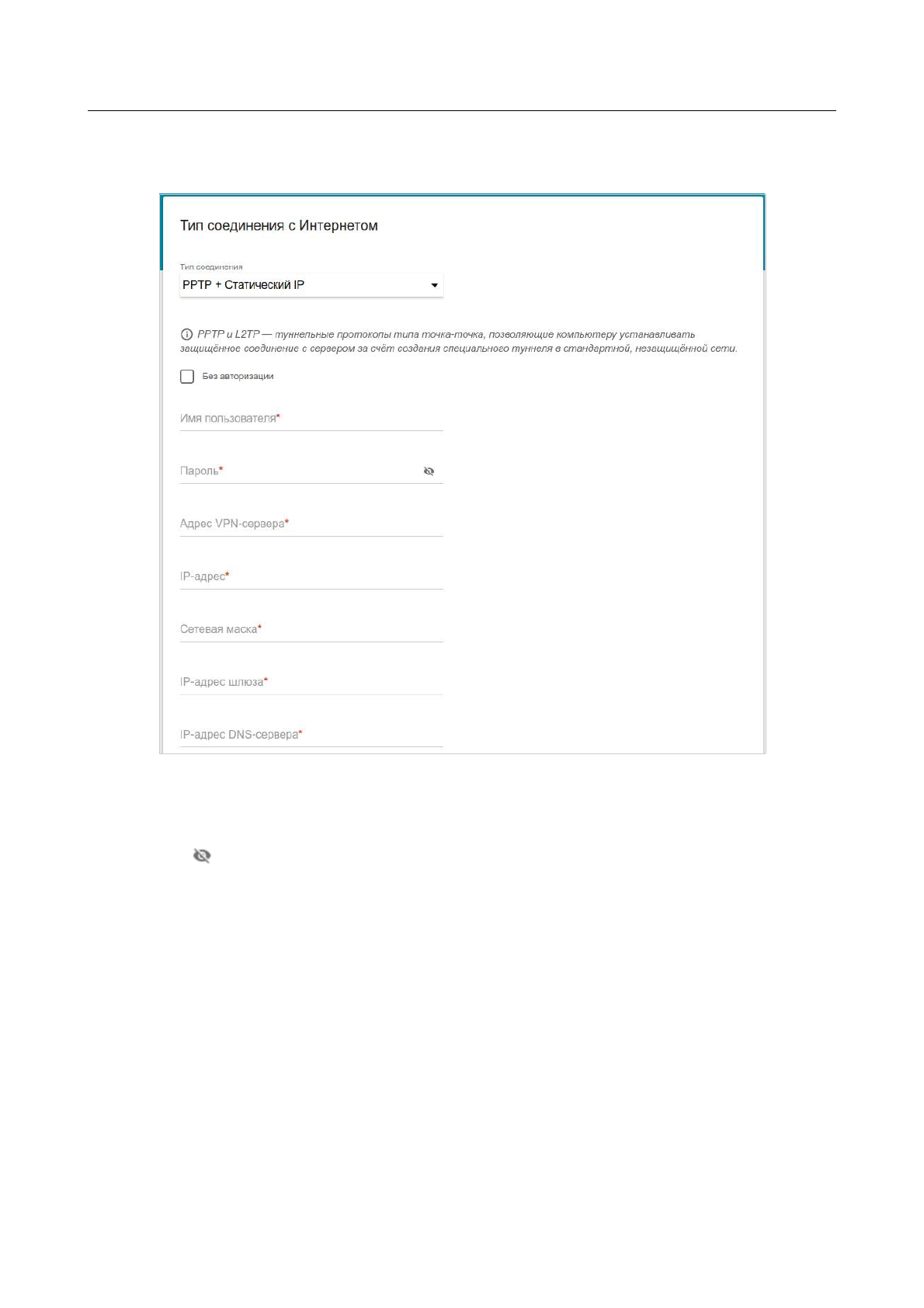 Тип соединения с Интернетом

Тип соединения
PPTP + Статический IP

PPTP и L2TP — туннельные протоколы типа точка-точка, позволяющие компьютеру устанавливать защищённое соединение с сервером за счёт создания специального туннеля в стандартной, незащищённой сети.

Без авторизации

Имя пользователя*

Пароль*

Адрес VPN-сервера*

IP-адрес*

Сетевая маска*

IP-адрес шлюза*

IP-адрес DNS-сервера*